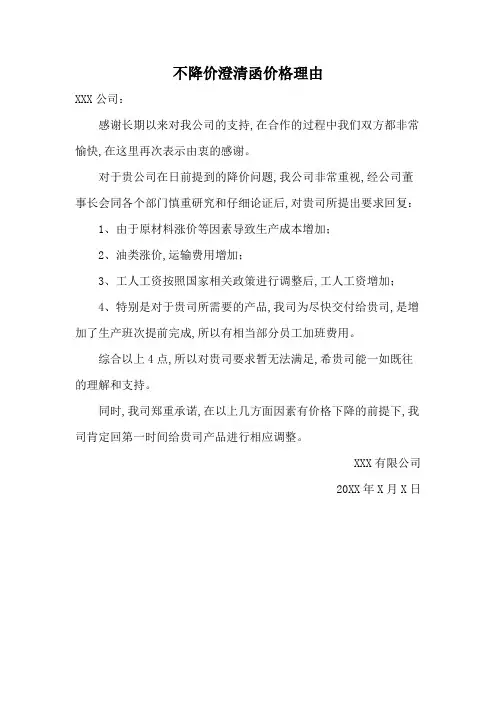 不降价澄清函价格理由

XXX 公司：

感谢长期以来对我公司的支持，在合作的过程中我们双方都非常愉快，在这里再次表示由衷的感谢。

对于贵公司在日前提到的降价问题，我公司非常重视，经公司董事长会同各个部门慎重研究和仔细论证后，对贵司所提出要求回复：

1、由于原材料涨价等因素导致生产成本增加；

2、油类涨价，运输费用增加；

3、工人工资按照国家相关政策进行调整后，工人工资增加；

4、特别是对于贵司所需要的产品，我司为尽快交付给贵司，是增加了生产班次提前完成，所以有相当部分员工加班费用。

综合以上 4 点，所以对贵司要求暂无法满足，希贵司能一如既往的理解和支持。

同时，我司郑重承诺，在以上几方面因素有价格下降的前提下，我司肯定回第一时间给贵司产品进行相应调整。

XXX 有限公司

20XX 年 X 月 X 日